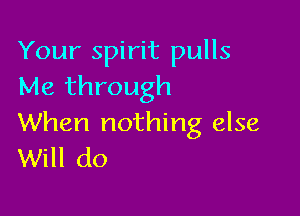 Your spirit pulls
Me through
When nothing else
Will do